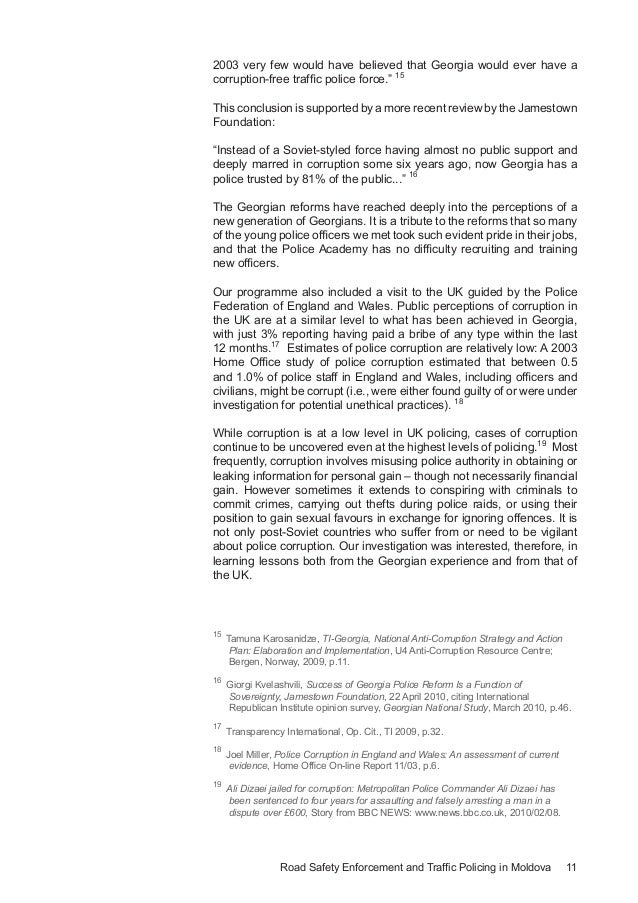 2003 very few would have believed that Georgia would ever have a corruption-free traffic police force." $^{15}$

This conclusion is supported by a more recent review by the Jamestown Foundation:

"Instead of a Soviet-styled force having almost no public support and deeply marred in corruption some six years ago, now Georgia has a police trusted by 81% of the public..." $^{16}$

The Georgian reforms have reached deeply into the perceptions of a new generation of Georgians. It is a tribute to the reforms that so many of the young police officers we met took such evident pride in their jobs, and that the Police Academy has no difficulty recruiting and training new officers.

Our programme also included a visit to the UK guided by the Police Federation of England and Wales. Public perceptions of corruption in the UK are at a similar level to what has been achieved in Georgia, with just 3% reporting having paid a bribe of any type within the last 12 months.$^{17}$ Estimates of police corruption are relatively low: A 2003 Home Office study of police corruption estimated that between 0.5 and 1.0% of police staff in England and Wales, including officers and civilians, might be corrupt (i.e., were either found guilty of or were under investigation for potential unethical practices). $^{18}$

While corruption is at a low level in UK policing, cases of corruption continue to be uncovered even at the highest levels of policing.$^{19}$ Most frequently, corruption involves misusing police authority in obtaining or leaking information for personal gain – though not necessarily financial gain. However sometimes it extends to conspiring with criminals to commit crimes, carrying out thefts during police raids, or using their position to gain sexual favours in exchange for ignoring offences. It is not only post-Soviet countries who suffer from or need to be vigilant about police corruption. Our investigation was interested, therefore, in learning lessons both from the Georgian experience and from that of the UK.

$^{15}$ Tamuna Karosanidze, TI-Georgia, National Anti-Corruption Strategy and Action Plan: Elaboration and Implementation, U4 Anti-Corruption Resource Centre; Bergen, Norway, 2009, p.11.

$^{16}$ Giorgi Kvelashvili, Success of Georgia Police Reform Is a Function of Sovereignty, Jamestown Foundation, 22 April 2010, citing International Republican Institute opinion survey, Georgian National Study, March 2010, p.46.

$^{17}$ Transparency International, Op. Cit., TI 2009, p.32.

$^{18}$ Joel Miller, Police Corruption in England and Wales: An assessment of current evidence, Home Office On-line Report 11/03, p.6.

$^{19}$ Ali Dizaei jailed for corruption: Metropolitan Police Commander Ali Dizaei has been sentenced to four years for assaulting and falsely arresting a man in a dispute over £600, Story from BBC NEWS: www.news.bbc.co.uk, 2010/02/08.

Road Safety Enforcement and Traffic Policing in Moldova 11